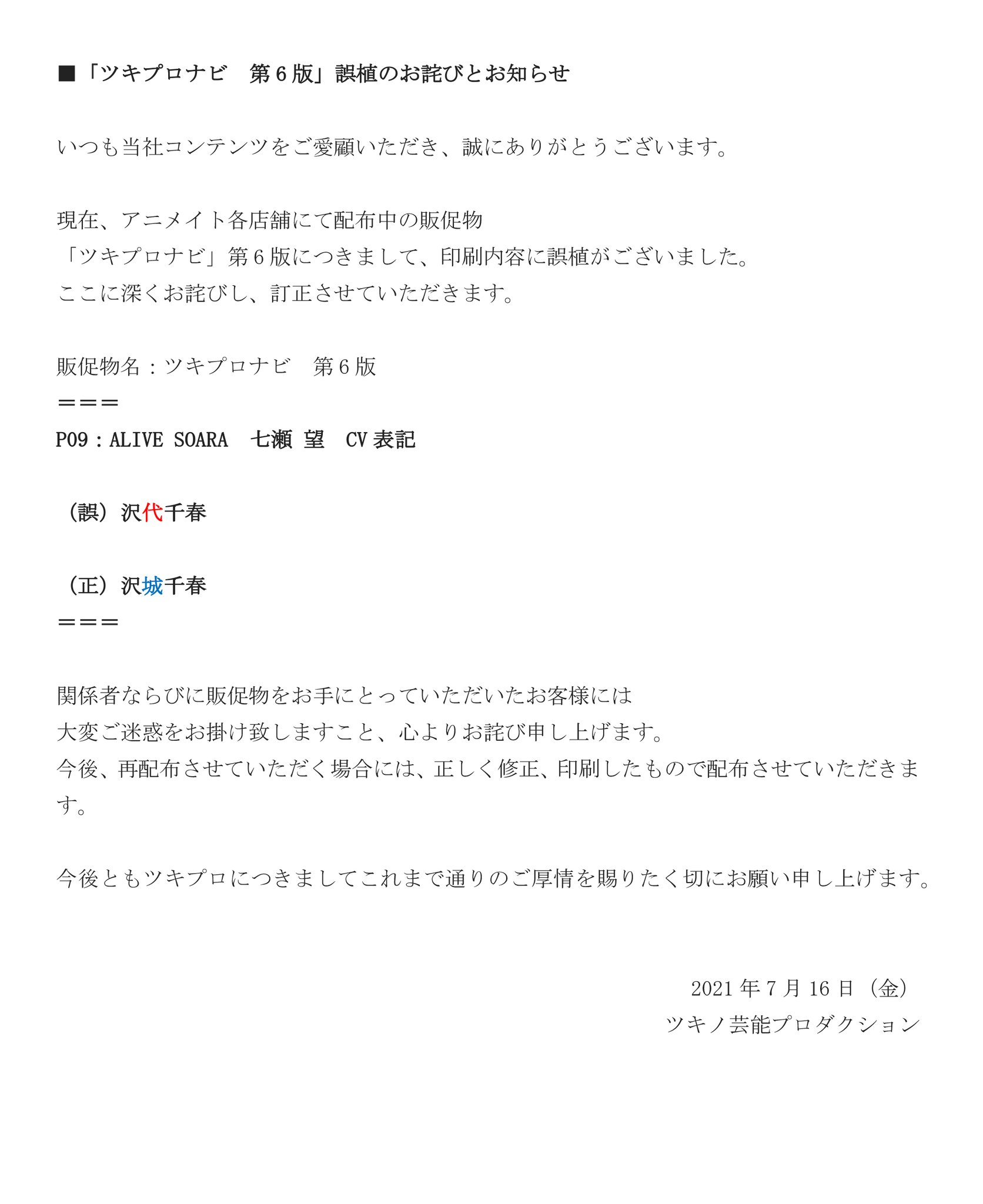 ■「ツキプロナビ　第6版」誤植のお詫びとお知らせ

いつも当社コンテンツをご愛顧いただき、誠にありがとうございます。

現在、アニメイト各店舗にて配布中の販促物
「ツキプロナビ」第6版につきまして、印刷内容に誤植がございました。
ここに深くお詫びし、訂正させていただきます。

販促物名：ツキプロナビ　第6版
===
P09：ALIVE SOARA　七瀬 望　CV表記

（誤）沢代千春

（正）沢城千春
===

関係者ならびに販促物をお手にとっていただいたお客様には
大変ご迷惑をお掛け致しますこと、心よりお詫び申し上げます。
今後、再配布させていただく場合には、正しく修正、印刷したもので配布させていただきます。

今後ともツキプロにつきましてこれまで通りのご厚情を賜りたく切にお願い申し上げます。

2021年7月16日（金）
ツキノ芸能プロダクション